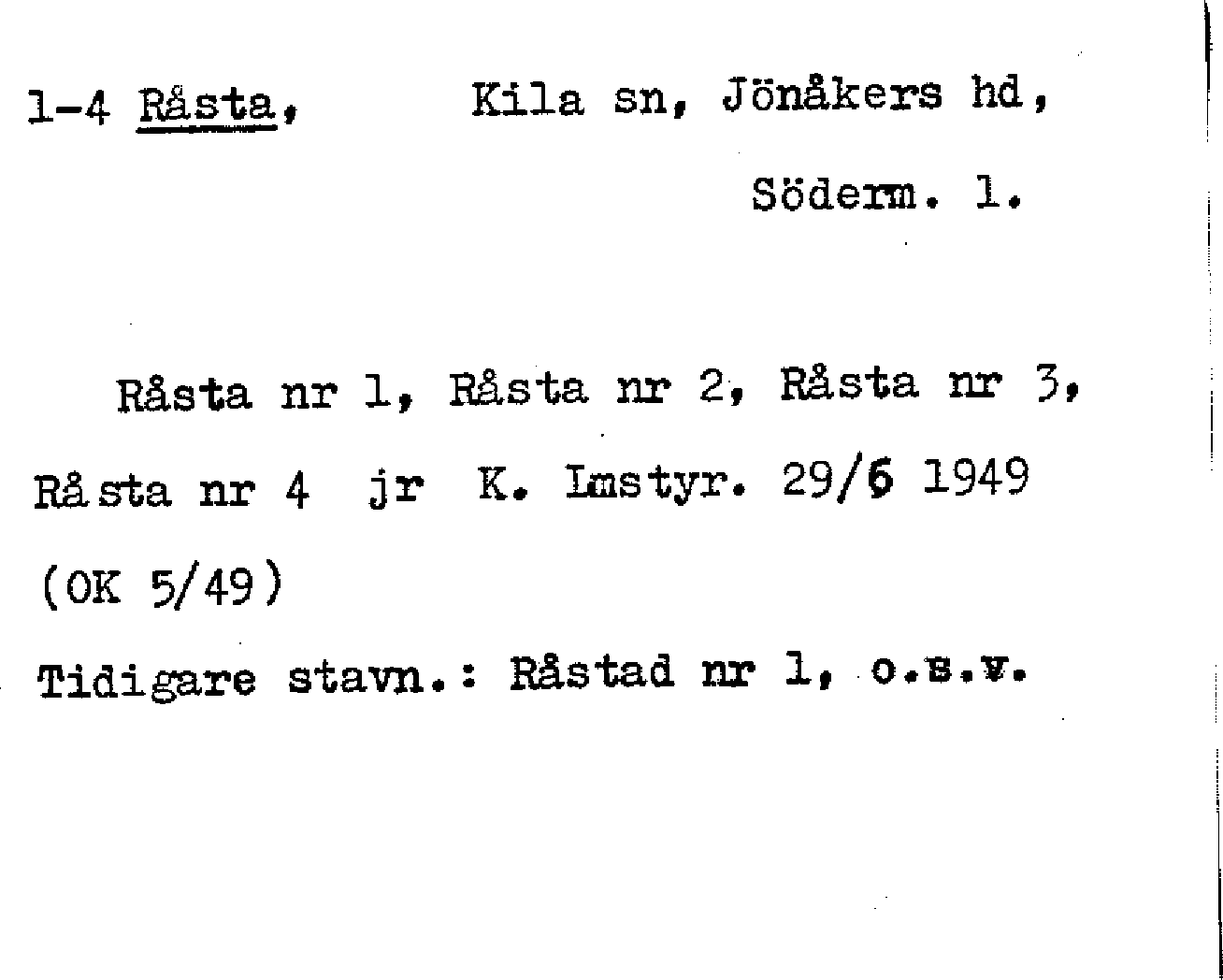 1-4 Råsta, Kila sn, Jönåkers hd,

Söderm. l.

Råsta nr 1, Råsta nr 2, Råsta nr 3, Råsta nr 4 jr K. Lmstyr. 29/6 1949 (OK 5/49)

Tidigare stavn.: Råstad nr 1, o.s.v.